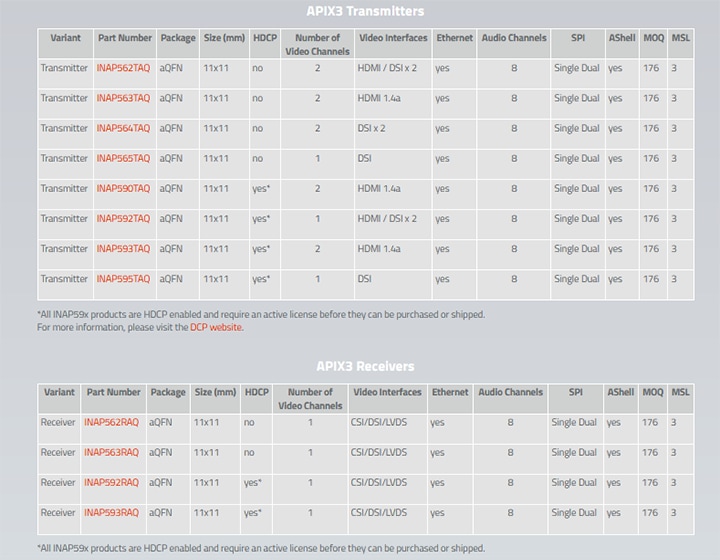 APIX3 Transmitters

| Variant | Part Number | Package | Size (mm) | HDCP | Number of Video Channels | Video Interfaces | Ethernet | Audio Channels | SPI | AShell | MOQ | MSL |
|---|---|---|---|---|---|---|---|---|---|---|---|---|
| Transmitter | INAP562TAQ | aQFN | 11x11 | no | 2 | HDMI / DSI x 2 | yes | 8 | Single Dual | yes | 176 | 3 |
| Transmitter | INAP563TAQ | aQFN | 11x11 | no | 2 | HDMI 1.4a | yes | 8 | Single Dual | yes | 176 | 3 |
| Transmitter | INAP564TAQ | aQFN | 11x11 | no | 2 | DSI x 2 | yes | 8 | Single Dual | yes | 176 | 3 |
| Transmitter | INAP565TAQ | aQFN | 11x11 | no | 1 | DSI | yes | 8 | Single Dual | yes | 176 | 3 |
| Transmitter | INAP590TAQ | aQFN | 11x11 | yes* | 2 | HDMI 1.4a | yes | 8 | Single Dual | yes | 176 | 3 |
| Transmitter | INAP592TAQ | aQFN | 11x11 | yes* | 1 | HDMI / DSI x 2 | yes | 8 | Single Dual | yes | 176 | 3 |
| Transmitter | INAP593TAQ | aQFN | 11x11 | yes* | 2 | HDMI 1.4a | yes | 8 | Single Dual | yes | 176 | 3 |
| Transmitter | INAP595TAQ | aQFN | 11x11 | yes* | 1 | DSI | yes | 8 | Single Dual | yes | 176 | 3 |

*All INAP59x products are HDCP enabled and require an active license before they can be purchased or shipped.
For more information, please visit the DCP website.

APIX3 Receivers

| Variant | Part Number | Package | Size (mm) | HDCP | Number of Video Channels | Video Interfaces | Ethernet | Audio Channels | SPI | AShell | MOQ | MSL |
|---|---|---|---|---|---|---|---|---|---|---|---|---|
| Receiver | INAP562RAQ | aQFN | 11x11 | no | 1 | CSI/DSI/LVDS | yes | 8 | Single Dual | yes | 176 | 3 |
| Receiver | INAP563RAQ | aQFN | 11x11 | no | 1 | CSI/DSI/LVDS | yes | 8 | Single Dual | yes | 176 | 3 |
| Receiver | INAP592RAQ | aQFN | 11x11 | yes* | 1 | CSI/DSI/LVDS | yes | 8 | Single Dual | yes | 176 | 3 |
| Receiver | INAP593RAQ | aQFN | 11x11 | yes* | 1 | CSI/DSI/LVDS | yes | 8 | Single Dual | yes | 176 | 3 |

*All INAP59x products are HDCP enabled and require an active license before they can be purchased or shipped.